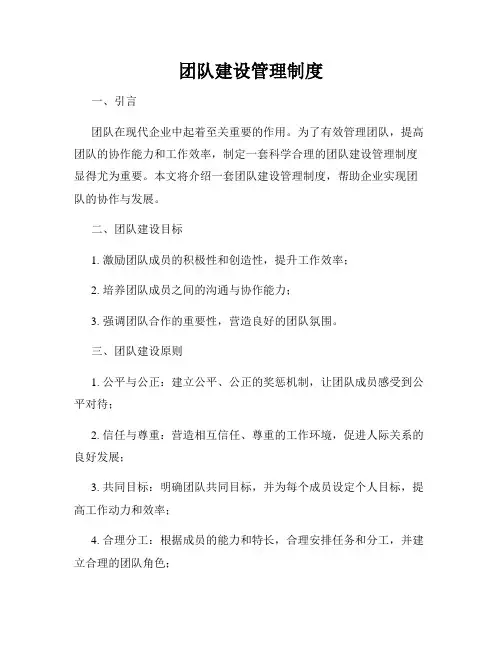 团队建设管理制度

一、引言

团队在现代企业中起着至关重要的作用。为了有效管理团队，提高团队的协作能力和工作效率，制定一套科学合理的团队建设管理制度显得尤为重要。本文将介绍一套团队建设管理制度，帮助企业实现团队的协作与发展。

二、团队建设目标

1. 激励团队成员的积极性和创造性，提升工作效率；

2. 培养团队成员之间的沟通与协作能力；

3. 强调团队合作的重要性，营造良好的团队氛围。

三、团队建设原则

1. 公平与公正：建立公平、公正的奖惩机制，让团队成员感受到公平对待；

2. 信任与尊重：营造相互信任、尊重的工作环境，促进人际关系的良好发展；

3. 共同目标：明确团队共同目标，并为每个成员设定个人目标，提高工作动力和效率；

4. 合理分工：根据成员的能力和特长，合理安排任务和分工，并建立合理的团队角色；